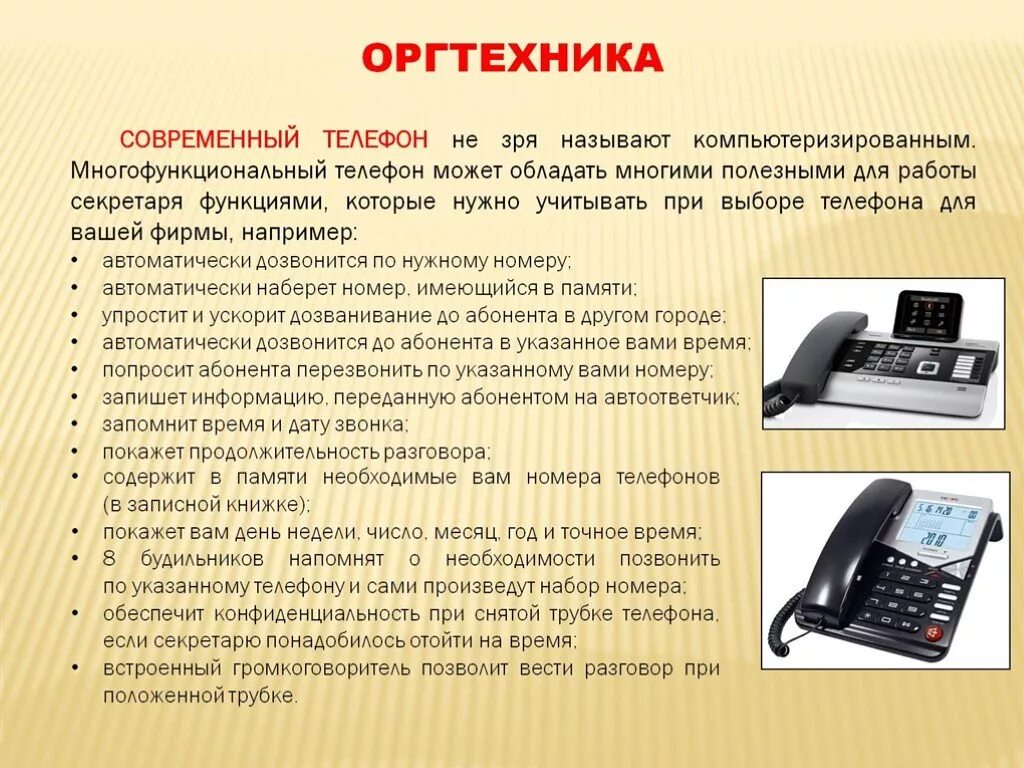 ОРГТЕХНИКА

СОВРЕМЕННЫЙ ТЕЛЕФОН не зря называют компьютеризированным. Многофункциональный телефон может обладать многими полезными для работы секретаря функциями, которые нужно учитывать при выборе телефона для вашей фирмы, например:

• автоматически дозвонится по нужному номеру;
• автоматически наберет номер, имеющийся в памяти;
• упростит и ускорит дозванивание до абонента в другом городе;
• автоматически дозвонится до абонента в указанное вами время;
• попросит абонента перезвонить по указанному вами номеру;
• запишет информацию, переданную абонентом на автоответчик;
• запомнит время и дату звонка;
• покажет продолжительность разговора;
• содержит в памяти необходимые вам номера телефонов (в записной книжке);
• покажет вам день недели, число, месяц, год и точное время;
• 8 будильников напомнят о необходимости позвонить по указанному телефону и сами произведут набор номера;
• обеспечит конфиденциальность при снятой трубке телефона, если секретарю понадобилось отойти на время;
• встроенный громкоговоритель позволит вести разговор при положенной трубке.